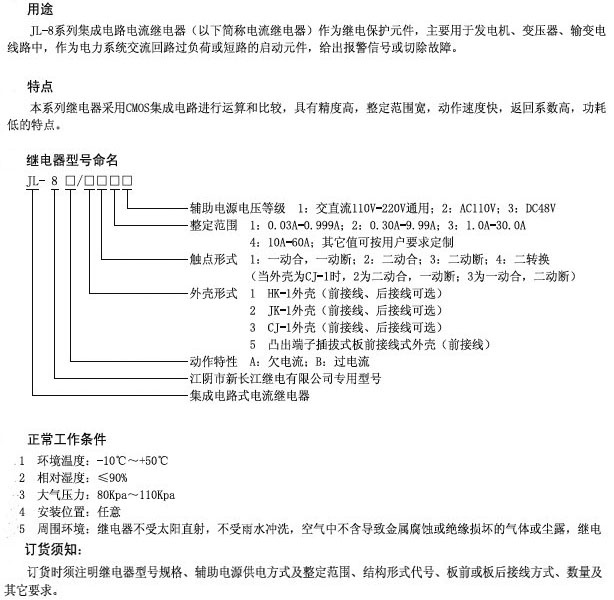 用途

JL-8系列集成电路电流继电器（以下简称电流继电器）作为继电保护元件，主要用于发电机、变压器、输变电线路中，作为电力系统交流回路过负荷或短路的启动元件，给出报警信号或切除故障。

特点

本系列继电器采用CMOS集成电路进行运算和比较，具有精度高，整定范围宽，动作速度快，返回系数高，功耗低的特点。

继电器型号命名

JL- 8 □/□□□□

辅助电源电压等级　1：交直流110V-220V通用；2：AC110V；3：DC48V
整定范围　1：0.03A-0.999A；2：0.30A-9.99A；3：1.0A-30.0A
4：10A-60A；其它值可按用户要求定制
触点形式　1：一动合，一动断；2：二动合；3：二动断；4：二转换
（当外壳为CJ-1时，2为二动合，一动断；3为一动合，二动断）
外壳形式　1　HK-1外壳（前接线、后接线可选）
2　JK-1外壳（前接线、后接线可选）
3　CJ-1外壳（前接线、后接线可选）
5　凸出端子插拔式板前接线式外壳（前接线）
动作特性　A：欠电流；B：过电流
江阴市新长江继电有限公司专用型号
集成电路式电流继电器

正常工作条件

1　环境温度：-10℃～+50℃
2　相对湿度：≤90%
3　大气压力：80Kpa～110Kpa
4　安装位置：任意
5　周围环境：继电器不受太阳直射，不受雨水冲洗，空气中不含导致金属腐蚀或绝缘损坏的气体或尘露，继电

订货须知：

订货时须注明继电器型号规格、辅助电源供电方式及整定范围、结构形式代号、板前或板后接线方式、数量及其它要求。